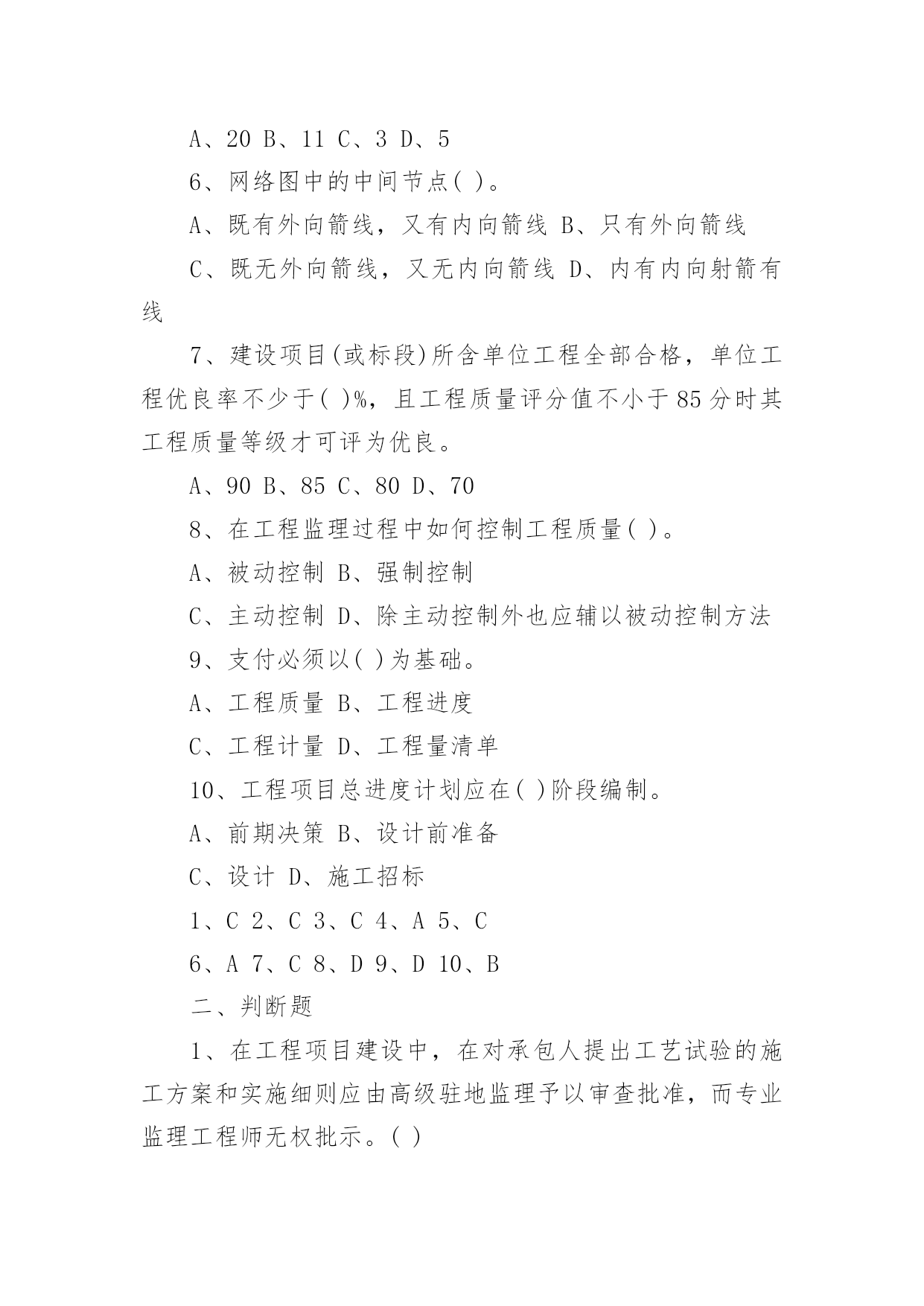 A、20 B、11 C、3 D、5

6、网络图中的中间节点( )。

A、既有外向箭线，又有内向箭线 B、只有外向箭线

C、既无外向箭线，又无内向箭线 D、内有内向射箭有线

7、建设项目(或标段)所含单位工程全部合格，单位工程优良率不少于( )%，且工程质量评分值不小于85分时其工程质量等级才可评为优良。

A、90 B、85 C、80 D、70

8、在工程监理过程中如何控制工程质量( )。

A、被动控制 B、强制控制

C、主动控制 D、除主动控制外也应辅以被动控制方法

9、支付必须以( )为基础。

A、工程质量 B、工程进度

C、工程计量 D、工程量清单

10、工程项目总进度计划应在( )阶段编制。

A、前期决策 B、设计前准备

C、设计 D、施工招标

1、C 2、C 3、C 4、A 5、C

6、A 7、C 8、D 9、D 10、B

二、判断题

1、在工程项目建设中，在对承包人提出工艺试验的施工方案和实施细则应由高级驻地监理予以审查批准，而专业监理工程师无权批示。( )